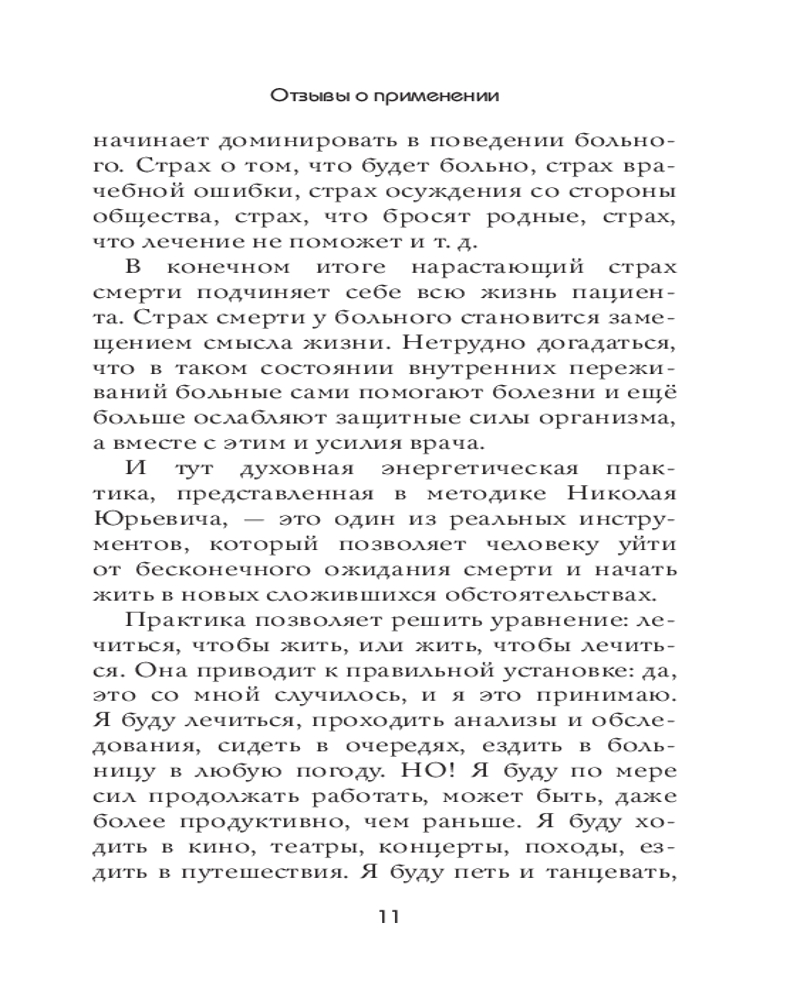 Отзывы о применении

начинает доминировать в поведении больного. Страх о том, что будет больно, страх врачебной ошибки, страх осуждения со стороны общества, страх, что бросят родные, страх, что лечение не поможет и т. д.

В конечном итоге нарастающий страх смерти подчиняет себе всю жизнь пациента. Страх смерти у больного становится замещением смысла жизни. Нетрудно догадаться, что в таком состоянии внутренних переживаний больные сами помогают болезни и ещё больше ослабляют защитные силы организма, а вместе с этим и усилия врача.

И тут духовная энергетическая практика, представленная в методике Николая Юрьевича, — это один из реальных инструментов, который позволяет человеку уйти от бесконечного ожидания смерти и начать жить в новых сложившихся обстоятельствах.

Практика позволяет решить уравнение: лечиться, чтобы жить, или жить, чтобы лечиться. Она приводит к правильной установке: да, это со мной случилось, и я это принимаю. Я буду лечиться, проходить анализы и обследования, сидеть в очередях, ездить в больницу в любую погоду. НО! Я буду по мере сил продолжать работать, может быть, даже более продуктивно, чем раньше. Я буду ходить в кино, театры, концерты, походы, ездить в путешествия. Я буду петь и танцевать,

11